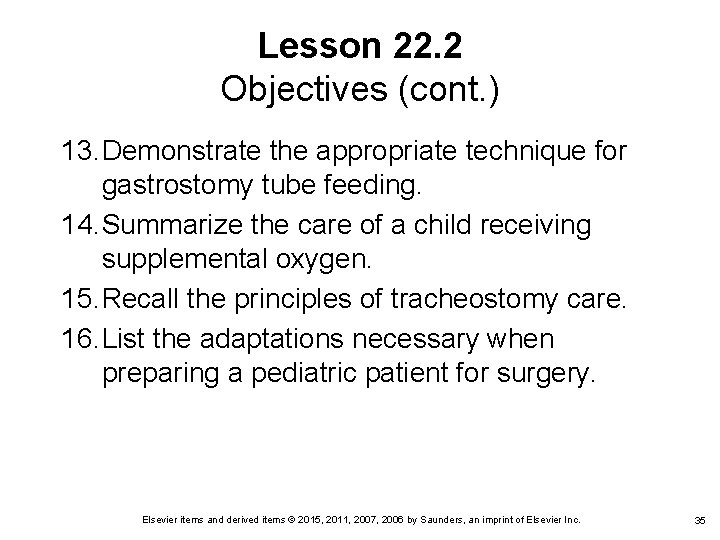 Lesson 22.2
Objectives (cont.)

13. Demonstrate the appropriate technique for gastrostomy tube feeding.

14. Summarize the care of a child receiving supplemental oxygen.

15. Recall the principles of tracheostomy care.

16. List the adaptations necessary when preparing a pediatric patient for surgery.

Elsevier items and derived items © 2015, 2011, 2007, 2006 by Saunders, an imprint of Elsevier Inc.

35